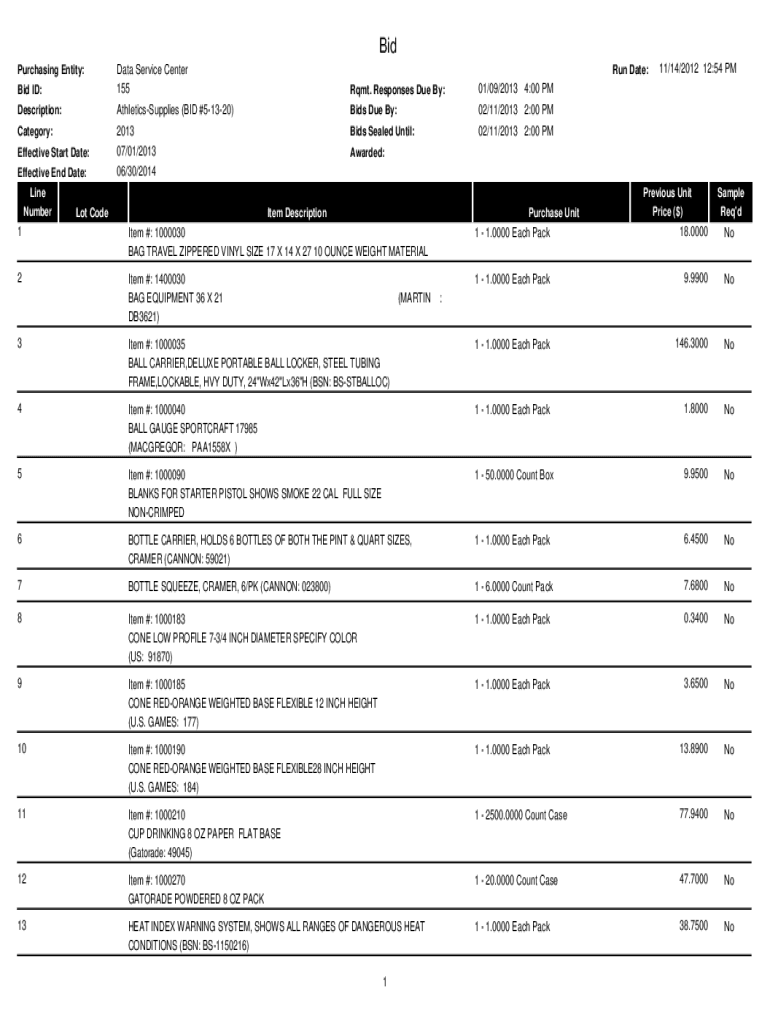 Bid

Purchasing Entity: Data Service Center
Bid ID: 155
Description: Athletics-Supplies (BID #5-13-20)
Category: 2013
Effective Start Date: 07/01/2013
Effective End Date: 06/30/2014

Rqmt. Responses Due By: 01/09/2013 4:00 PM
Bids Due By: 02/11/2013 2:00 PM
Bids Sealed Until: 02/11/2013 2:00 PM
Awarded:

Run Date: 11/14/2012 12:54 PM

| Line Number | Lot Code | Item Description | Purchase Unit | Previous Unit Price ($) | Sample Req'd |
|---|---|---|---|---|---|
| 1 | | Item #: 1000030 BAG TRAVEL ZIPPERED VINYL SIZE 17 X 14 X 27 10 OUNCE WEIGHT MATERIAL | 1 - 1.0000 Each Pack | 18.0000 | No |
| 2 | | Item #: 1400030 BAG EQUIPMENT 36 X 21 (MARTIN : DB3621) | 1 - 1.0000 Each Pack | 9.9900 | No |
| 3 | | Item #: 1000035 BALL CARRIER,DELUXE PORTABLE BALL LOCKER, STEEL TUBING FRAME,LOCKABLE, HVY DUTY, 24"Wx42"Lx36"H (BSN: BS-STBALLOC) | 1 - 1.0000 Each Pack | 146.3000 | No |
| 4 | | Item #: 1000040 BALL GAUGE SPORTCRAFT 17985 (MACGREGOR: PAA1558X ) | 1 - 1.0000 Each Pack | 1.8000 | No |
| 5 | | Item #: 1000090 BLANKS FOR STARTER PISTOL SHOWS SMOKE 22 CAL FULL SIZE NON-CRIMPED | 1 - 50.0000 Count Box | 9.9500 | No |
| 6 | | BOTTLE CARRIER, HOLDS 6 BOTTLES OF BOTH THE PINT & QUART SIZES, CRAMER (CANNON: 59021) | 1 - 1.0000 Each Pack | 6.4500 | No |
| 7 | | BOTTLE SQUEEZE, CRAMER, 6/PK (CANNON: 023800) | 1 - 6.0000 Count Pack | 7.6800 | No |
| 8 | | Item #: 1000183 CONE LOW PROFILE 7-3/4 INCH DIAMETER SPECIFY COLOR (US: 91870) | 1 - 1.0000 Each Pack | 0.3400 | No |
| 9 | | Item #: 1000185 CONE RED-ORANGE WEIGHTED BASE FLEXIBLE 12 INCH HEIGHT (U.S. GAMES: 177) | 1 - 1.0000 Each Pack | 3.6500 | No |
| 10 | | Item #: 1000190 CONE RED-ORANGE WEIGHTED BASE FLEXIBLE28 INCH HEIGHT (U.S. GAMES: 184) | 1 - 1.0000 Each Pack | 13.8900 | No |
| 11 | | Item #: 1000210 CUP DRINKING 8 OZ PAPER FLAT BASE (Gatorade: 49045) | 1 - 2500.0000 Count Case | 77.9400 | No |
| 12 | | Item #: 1000270 GATORADE POWDERED 8 OZ PACK | 1 - 20.0000 Count Case | 47.7000 | No |
| 13 | | HEAT INDEX WARNING SYSTEM, SHOWS ALL RANGES OF DANGEROUS HEAT CONDITIONS (BSN: BS-1150216) | 1 - 1.0000 Each Pack | 38.7500 | No |

1